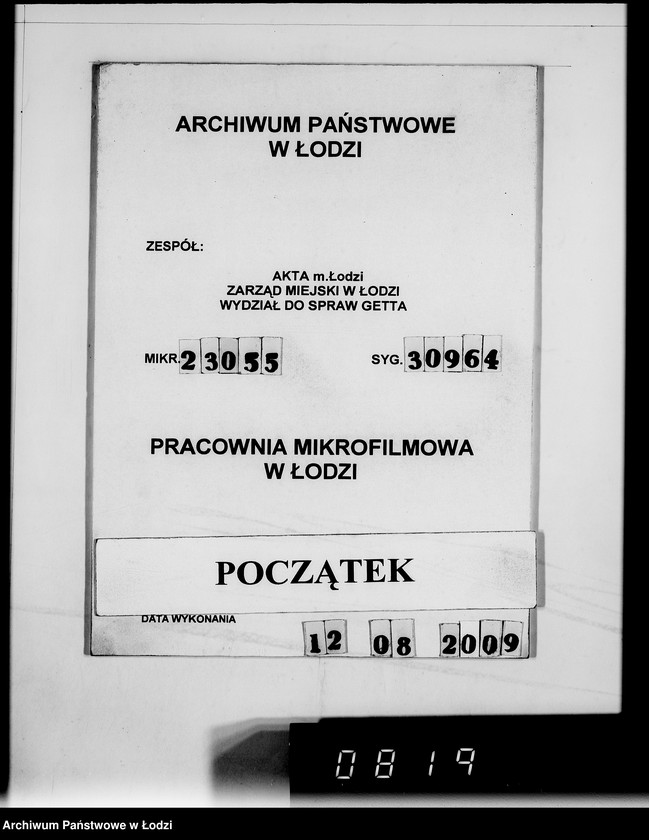 ARCHIWUM PAŃSTWOWE
W ŁODZI

ZESPÓŁ:

AKTA m.Łodzi
ZARZĄD MIEJSKI W ŁODZI
WYDZIAŁ DO SPRAW GETTA

MIKR. 23055

SYG. 30964

PRACOWNIA MIKROFILMOWA
W ŁODZI

POCZĄTEK

DATA WYKONANIA 12 08 2009

0819

Archiwum Państwowe w Łodzi